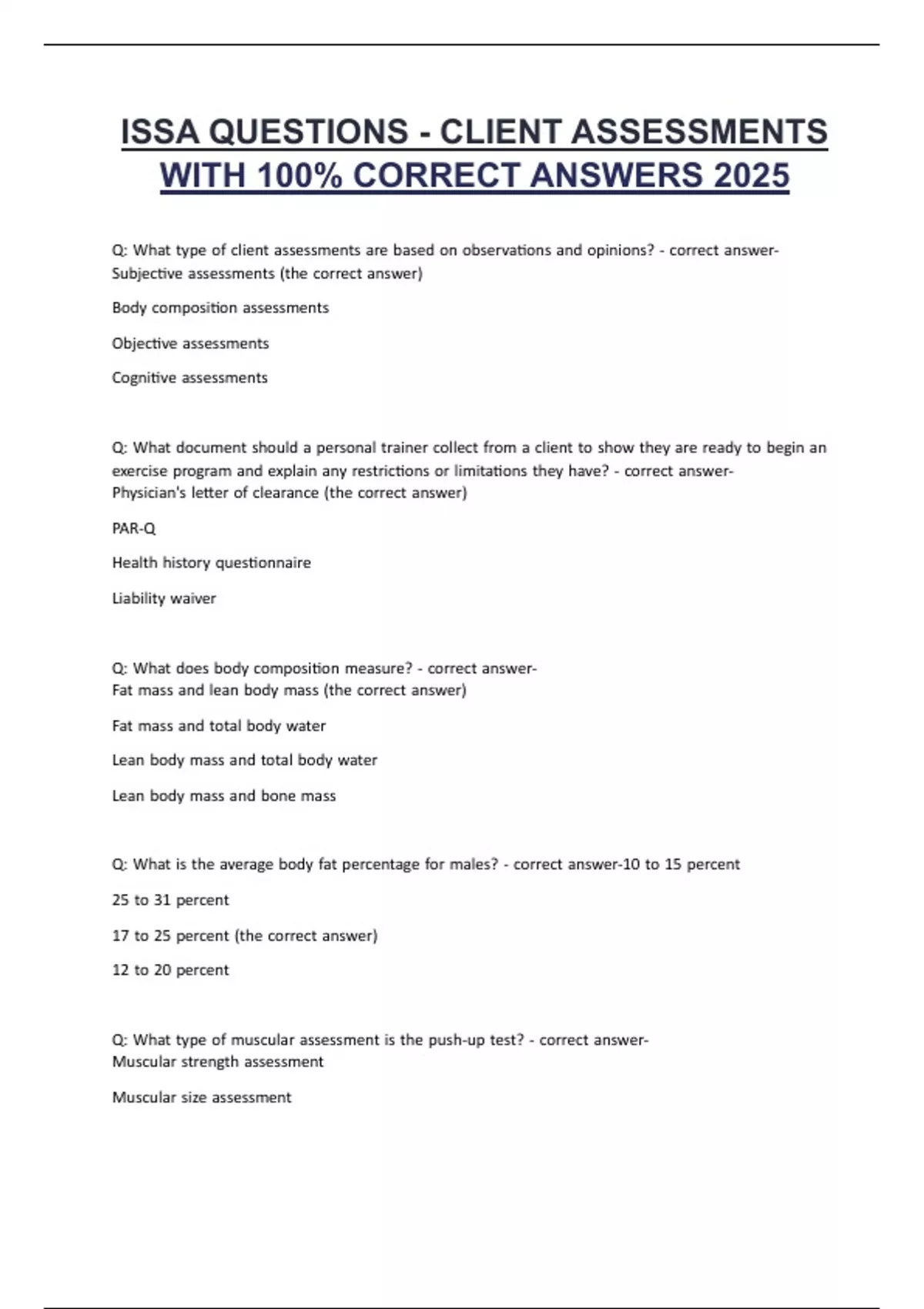 ISSA QUESTIONS - CLIENT ASSESSMENTS WITH 100% CORRECT ANSWERS 2025

Q: What type of client assessments are based on observations and opinions? - correct answer-Subjective assessments (the correct answer)

Body composition assessments

Objective assessments

Cognitive assessments

Q: What document should a personal trainer collect from a client to show they are ready to begin an exercise program and explain any restrictions or limitations they have? - correct answer-Physician's letter of clearance (the correct answer)

PAR-Q

Health history questionnaire

Liability waiver

Q: What does body composition measure? - correct answer-Fat mass and lean body mass (the correct answer)

Fat mass and total body water

Lean body mass and total body water

Lean body mass and bone mass

Q: What is the average body fat percentage for males? - correct answer-10 to 15 percent

25 to 31 percent

17 to 25 percent (the correct answer)

12 to 20 percent

Q: What type of muscular assessment is the push-up test? - correct answer-Muscular strength assessment

Muscular size assessment